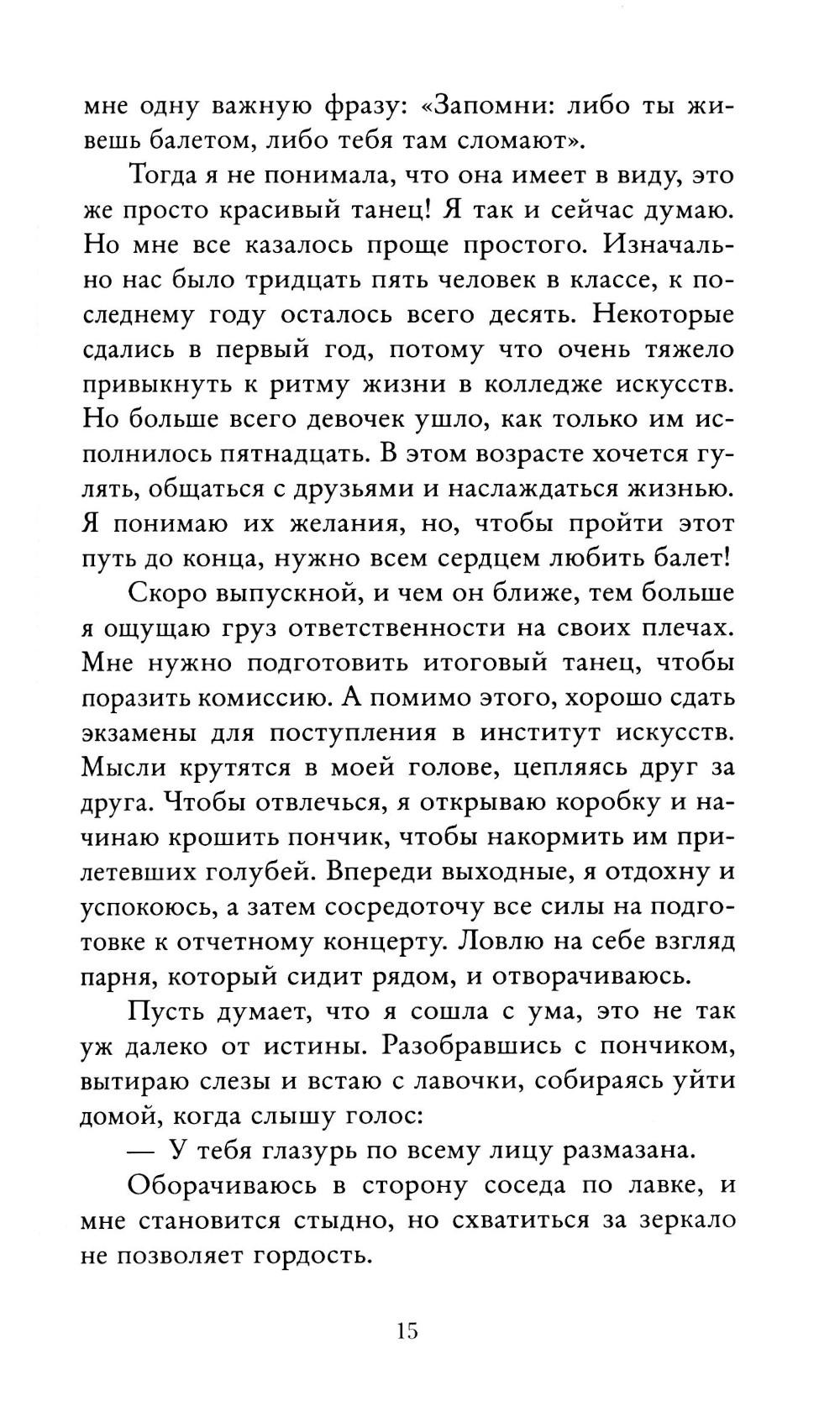 мне одну важную фразу: «Запомни: либо ты живешь балетом, либо тебя там сломают».

Тогда я не понимала, что она имеет в виду, это же просто красивый танец! Я так и сейчас думаю. Но мне все казалось проще простого. Изначально нас было тридцать пять человек в классе, к последнему году осталось всего десять. Некоторые сдались в первый год, потому что очень тяжело привыкнуть к ритму жизни в колледже искусств. Но больше всего девочек ушло, как только им исполнилось пятнадцать. В этом возрасте хочется гулять, общаться с друзьями и наслаждаться жизнью. Я понимаю их желания, но, чтобы пройти этот путь до конца, нужно всем сердцем любить балет!

Скоро выпускной, и чем он ближе, тем больше я ощущаю груз ответственности на своих плечах. Мне нужно подготовить итоговый танец, чтобы поразить комиссию. А помимо этого, хорошо сдать экзамены для поступления в институт искусств. Мысли крутятся в моей голове, цепляясь друг за друга. Чтобы отвлечься, я открываю коробку и начинаю крошить пончик, чтобы накормить им прилетевших голубей. Впереди выходные, я отдохну и успокоюсь, а затем сосредоточу все силы на подготовке к отчетному концерту. Ловлю на себе взгляд парня, который сидит рядом, и отворачиваюсь.

Пусть думает, что я сошла с ума, это не так уж далеко от истины. Разобравшись с пончиком, вытираю слезы и встаю с лавочки, собираясь уйти домой, когда слышу голос:

— У тебя глазурь по всему лицу размазана.

Оборачиваюсь в сторону соседа по лавке, и мне становится стыдно, но схватиться за зеркало не позволяет гордость.

15